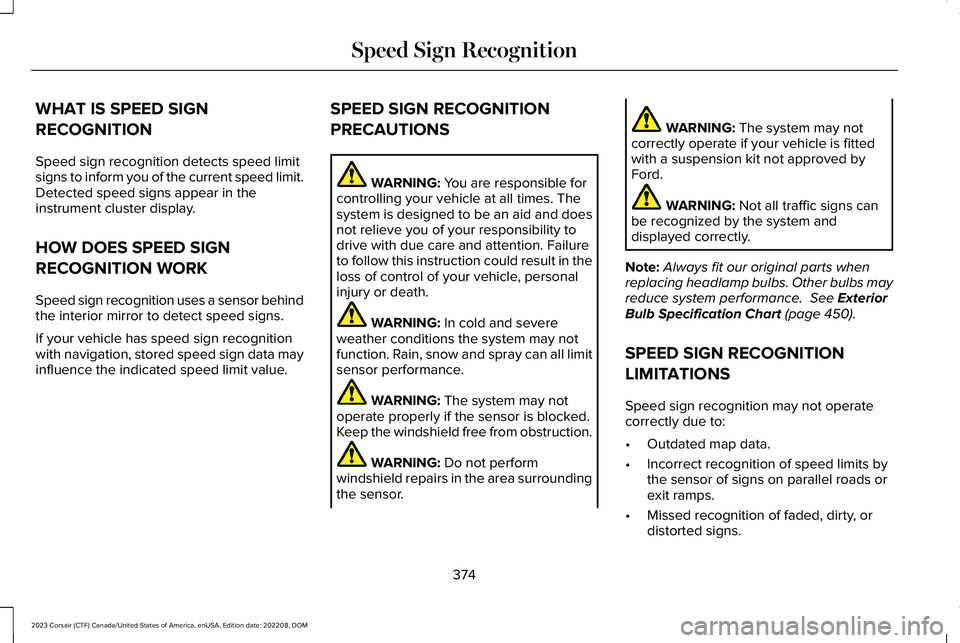 Speed Sign Recognition

WHAT IS SPEED SIGN RECOGNITION

Speed sign recognition detects speed limit signs to inform you of the current speed limit. Detected speed signs appear in the instrument cluster display.

HOW DOES SPEED SIGN RECOGNITION WORK

Speed sign recognition uses a sensor behind the interior mirror to detect speed signs.

If your vehicle has speed sign recognition with navigation, stored speed sign data may influence the indicated speed limit value.

SPEED SIGN RECOGNITION PRECAUTIONS

WARNING: You are responsible for controlling your vehicle at all times. The system is designed to be an aid and does not relieve you of your responsibility to drive with due care and attention. Failure to follow this instruction could result in the loss of control of your vehicle, personal injury or death.

WARNING: In cold and severe weather conditions the system may not function. Rain, snow and spray can all limit sensor performance.

WARNING: The system may not operate properly if the sensor is blocked. Keep the windshield free from obstruction.

WARNING: Do not perform windshield repairs in the area surrounding the sensor.

WARNING: The system may not correctly operate if your vehicle is fitted with a suspension kit not approved by Ford.

WARNING: Not all traffic signs can be recognized by the system and displayed correctly.

Note: Always fit our original parts when replacing headlamp bulbs. Other bulbs may reduce system performance. See Exterior Bulb Specification Chart (page 450).

SPEED SIGN RECOGNITION LIMITATIONS

Speed sign recognition may not operate correctly due to:

• Outdated map data.
• Incorrect recognition of speed limits by the sensor of signs on parallel roads or exit ramps.
• Missed recognition of faded, dirty, or distorted signs.

374

2023 Corsair (CTF) Canada/United States of America, enUSA, Edition date: 202208, DOM

carmanualsonline.info